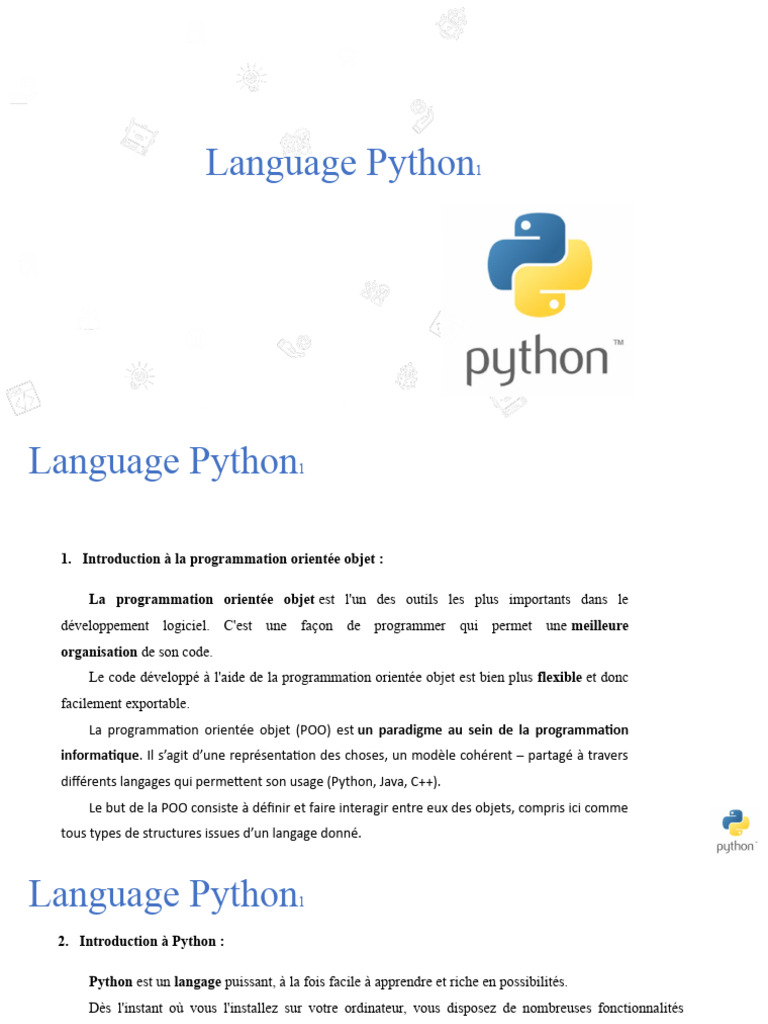 Language Python1

python™

Language Python1

1. Introduction à la programmation orientée objet :

La programmation orientée objet est l'un des outils les plus importants dans le développement logiciel. C'est une façon de programmer qui permet une meilleure organisation de son code.

Le code développé à l'aide de la programmation orientée objet est bien plus flexible et donc facilement exportable.

La programmation orientée objet (POO) est un paradigme au sein de la programmation informatique. Il s'agit d'une représentation des choses, un modèle cohérent – partagé à travers différents langages qui permettent son usage (Python, Java, C++).

Le but de la POO consiste à définir et faire interagir entre eux des objets, compris ici comme tous types de structures issues d'un langage donné.

python

Language Python1

2. Introduction à Python :

Python est un langage puissant, à la fois facile à apprendre et riche en possibilités.

Dès l'instant où vous l'installez sur votre ordinateur, vous disposez de nombreuses fonctionnalités